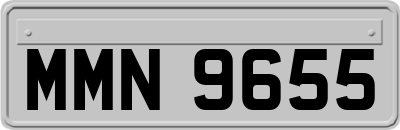 MMN 9655